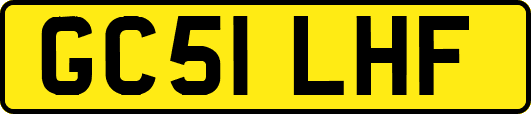 GC51 LHF